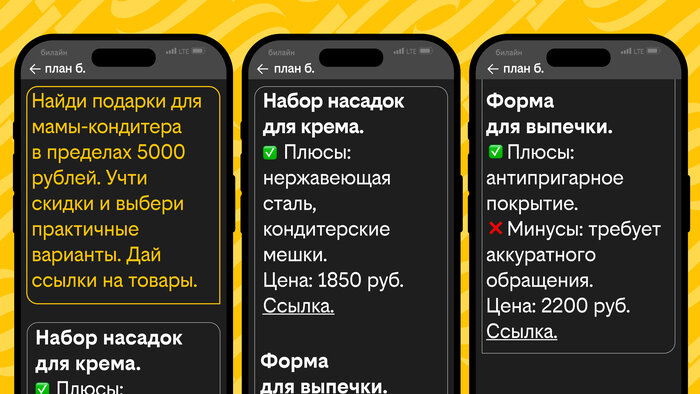 билайн LTE
← план б.

Найди подарки для мамы-кондитера в пределах 5000 рублей. Учти скидки и выбери практичные варианты. Дай ссылки на товары.

Набор насадок для крема.
✅ Плюсы:

билайн LTE
← план б.

Набор насадок для крема.
✅ Плюсы: нержавеющая сталь, кондитерские мешки.
Цена: 1850 руб.
Ссылка.

Форма для выпечки.

билайн LTE
← план б.

Форма для выпечки.
✅ Плюсы: антипригарное покрытие.
❌ Минусы: требует аккуратного обращения.
Цена: 2200 руб.
Ссылка.